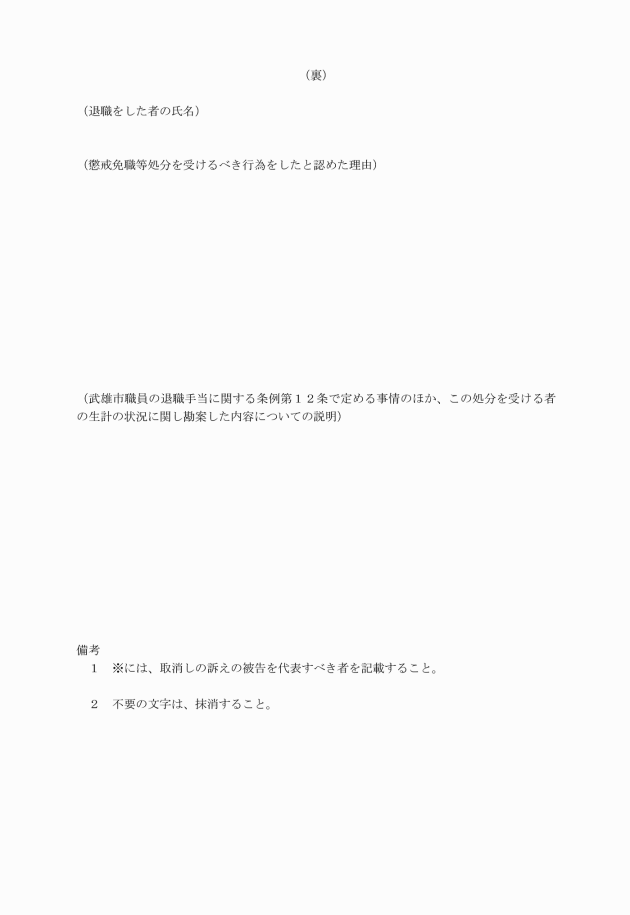 （裏）

（退職をした者の氏名）

（懲戒免職等処分を受けるべき行為をしたと認めた理由）

（武雄市職員の退職手当に関する条例第１２条で定める事情のほか、この処分を受ける者の生計の状況に関し勘案した内容についての説明）

備考
1　※には、取消しの訴えの被告を代表すべき者を記載すること。

2　不要の文字は、抹消すること。